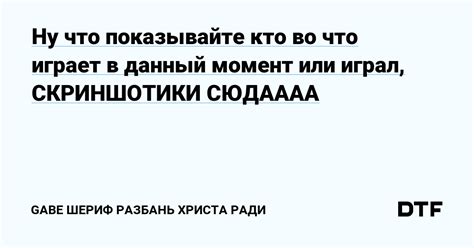 Ну что показывайте кто во что играет в данный момент или играл, СКРИНШОТИКИ СЮДАААА

GABE ШЕРИФ РАЗБАНЬ ХРИСТА РАДИ

DTF